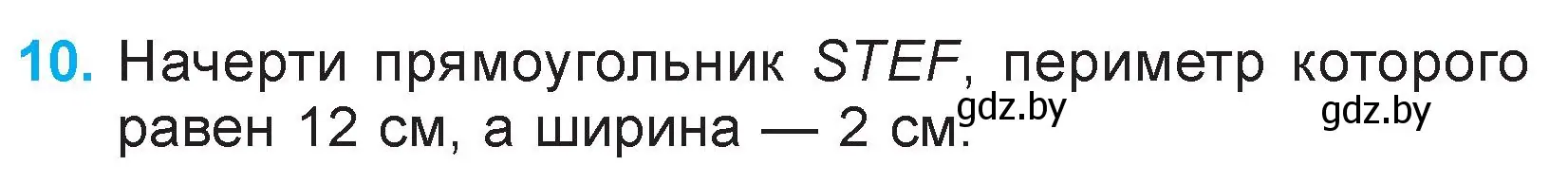 10. Начерти прямоугольник $STEF$, периметр которого равен 12 см, а ширина — 2 см.

gdz.by gdz.by